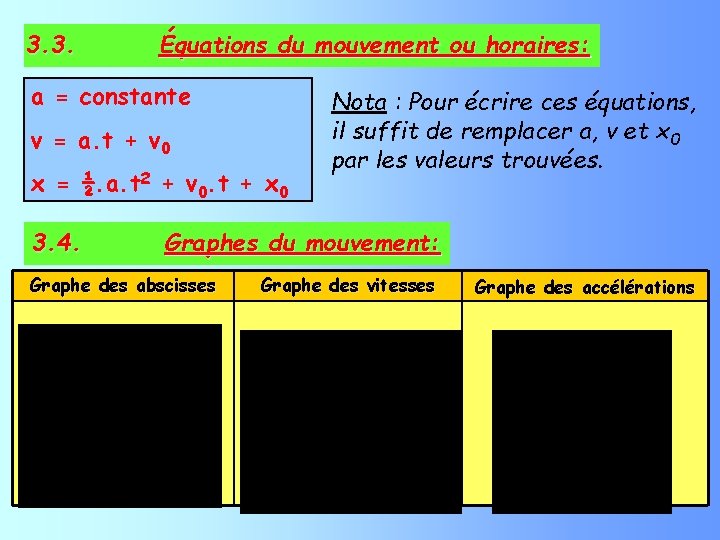 3.3. Équations du mouvement ou horaires:

a = constante

$v = a.t + v_0$

$x = \frac{1}{2}.a.t^2 + v_0.t + x_0$

Nota : Pour écrire ces équations, il suffit de remplacer a, v et $x_0$ par les valeurs trouvées.

3.4. Graphes du mouvement:

| Graphe des abscisses | Graphe des vitesses | Graphe des accélérations |
|---|---|---|
| | | |